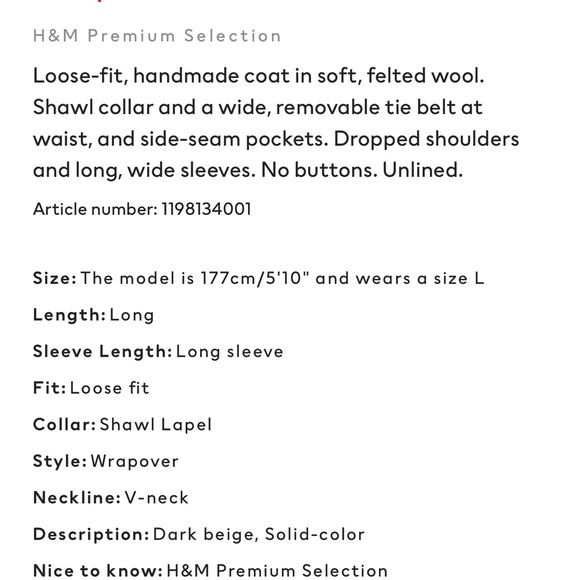 H&M Premium Selection

Loose-fit, handmade coat in soft, felted wool. Shawl collar and a wide, removable tie belt at waist, and side-seam pockets. Dropped shoulders and long, wide sleeves. No buttons. Unlined.

Article number: 1198134001

Size: The model is 177cm/5'10" and wears a size L

Length: Long

Sleeve Length: Long sleeve

Fit: Loose fit

Collar: Shawl Lapel

Style: Wrapover

Neckline: V-neck

Description: Dark beige, Solid-color

Nice to know: H&M Premium Selection